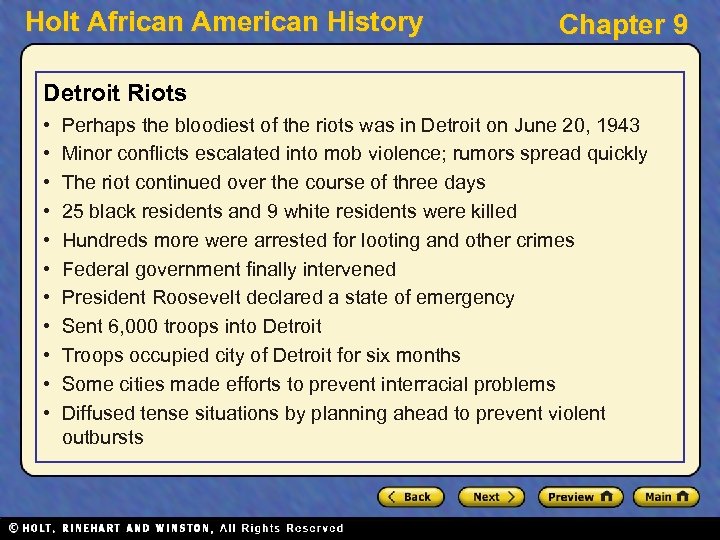 Holt African American History

Chapter 9

Detroit Riots

• Perhaps the bloodiest of the riots was in Detroit on June 20, 1943
• Minor conflicts escalated into mob violence; rumors spread quickly
• The riot continued over the course of three days
• 25 black residents and 9 white residents were killed
• Hundreds more were arrested for looting and other crimes
• Federal government finally intervened
• President Roosevelt declared a state of emergency
• Sent 6,000 troops into Detroit
• Troops occupied city of Detroit for six months
• Some cities made efforts to prevent interracial problems
• Diffused tense situations by planning ahead to prevent violent outbursts

Back

Next

Preview

Main

© HOLT, RINEHART AND WINSTON, All Rights Reserved